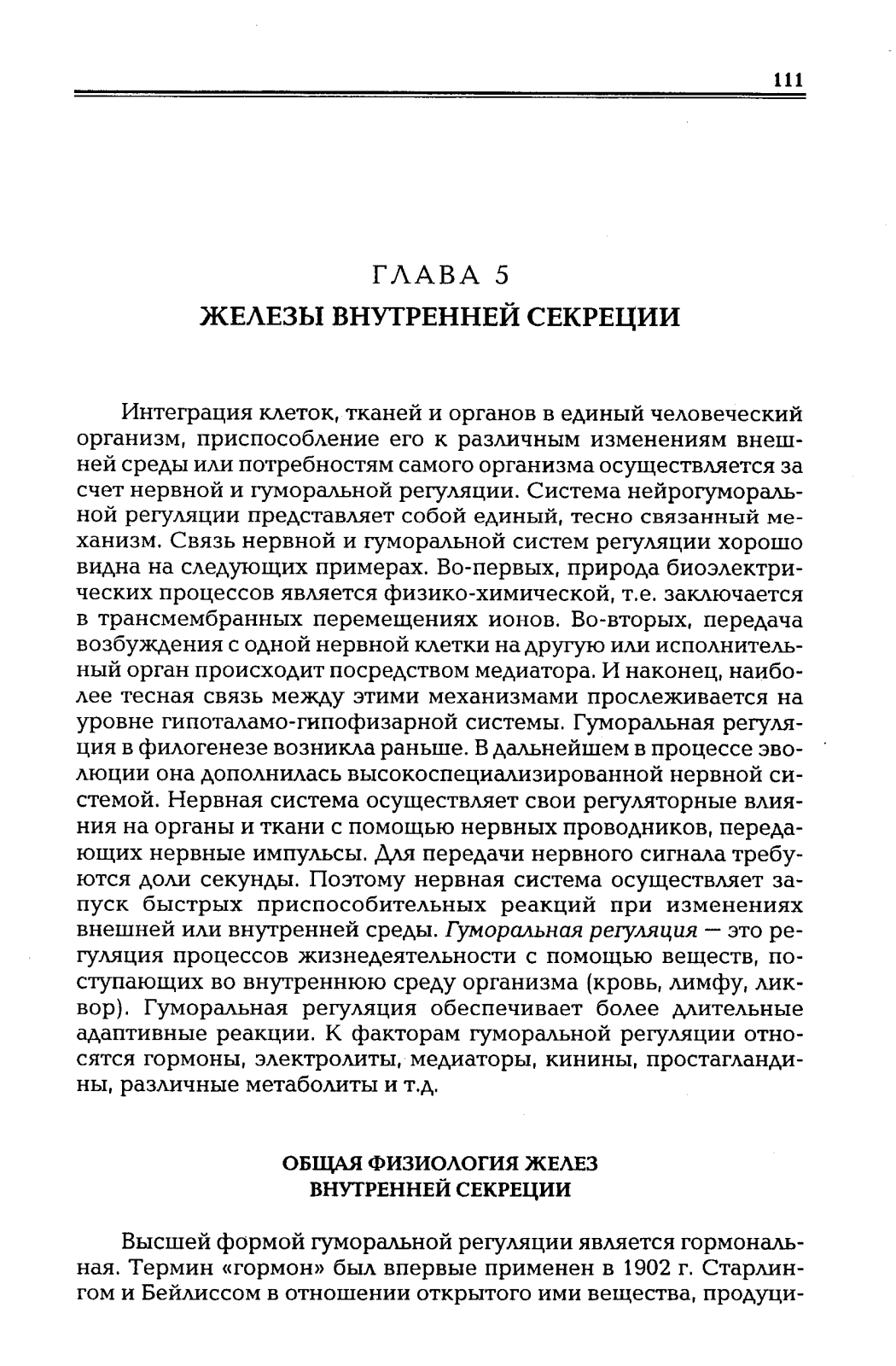 111

ГЛАВА 5
ЖЕЛЕЗЫ ВНУТРЕННЕЙ СЕКРЕЦИИ

Интеграция клеток, тканей и органов в единый человеческий организм, приспособление его к различным изменениям внешней среды или потребностям самого организма осуществляется за счет нервной и гуморальной регуляции. Система нейрогуморальной регуляции представляет собой единый, тесно связанный механизм. Связь нервной и гуморальной систем регуляции хорошо видна на следующих примерах. Во-первых, природа биоэлектрических процессов является физико-химической, т.е. заключается в трансмембранных перемещениях ионов. Во-вторых, передача возбуждения с одной нервной клетки на другую или исполнительный орган происходит посредством медиатора. И наконец, наиболее тесная связь между этими механизмами прослеживается на уровне гипоталамо-гипофизарной системы. Гуморальная регуляция в филогенезе возникла раньше. В дальнейшем в процессе эволюции она дополнилась высокоспециализированной нервной системой. Нервная система осуществляет свои регуляторные влияния на органы и ткани с помощью нервных проводников, передающих нервные импульсы. Для передачи нервного сигнала требуются доли секунды. Поэтому нервная система осуществляет запуск быстрых приспособительных реакций при изменениях внешней или внутренней среды. Гуморальная регуляция — это регуляция процессов жизнедеятельности с помощью веществ, поступающих во внутреннюю среду организма (кровь, лимфу, ликвор). Гуморальная регуляция обеспечивает более длительные адаптивные реакции. К факторам гуморальной регуляции относятся гормоны, электролиты, медиаторы, кинины, простагландины, различные метаболиты и т.д.

ОБЩАЯ ФИЗИОЛОГИЯ ЖЕЛЕЗ
ВНУТРЕННЕЙ СЕКРЕЦИИ

Высшей формой гуморальной регуляции является гормональная. Термин «гормон» был впервые применен в 1902 г. Старлингом и Бейлиссом в отношении открытого ими вещества, продуци-